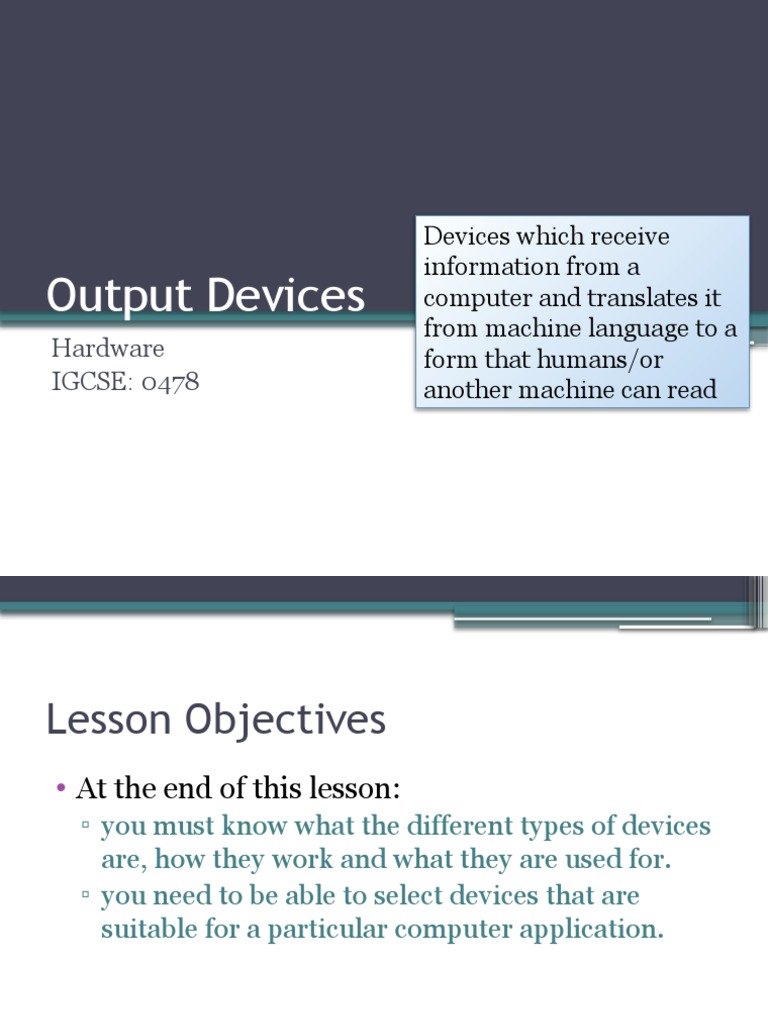 Output Devices

Hardware
IGCSE: 0478

Devices which receive information from a computer and translates it from machine language to a form that humans/or another machine can read

Lesson Objectives

• At the end of this lesson:
▫ you must know what the different types of devices are, how they work and what they are used for.
▫ you need to be able to select devices that are suitable for a particular computer application.